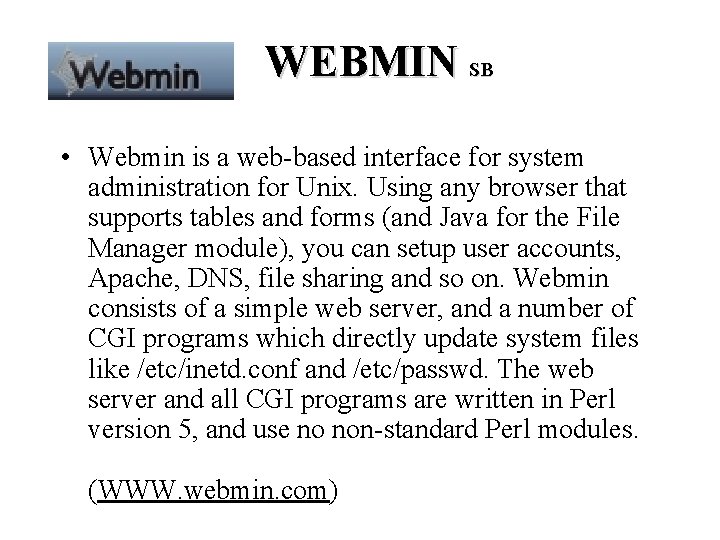 Webmin

WEBMIN SB

• Webmin is a web-based interface for system administration for Unix. Using any browser that supports tables and forms (and Java for the File Manager module), you can setup user accounts, Apache, DNS, file sharing and so on. Webmin consists of a simple web server, and a number of CGI programs which directly update system files like /etc/inetd.conf and /etc/passwd. The web server and all CGI programs are written in Perl version 5, and use no non-standard Perl modules.

(WWW.webmin.com)